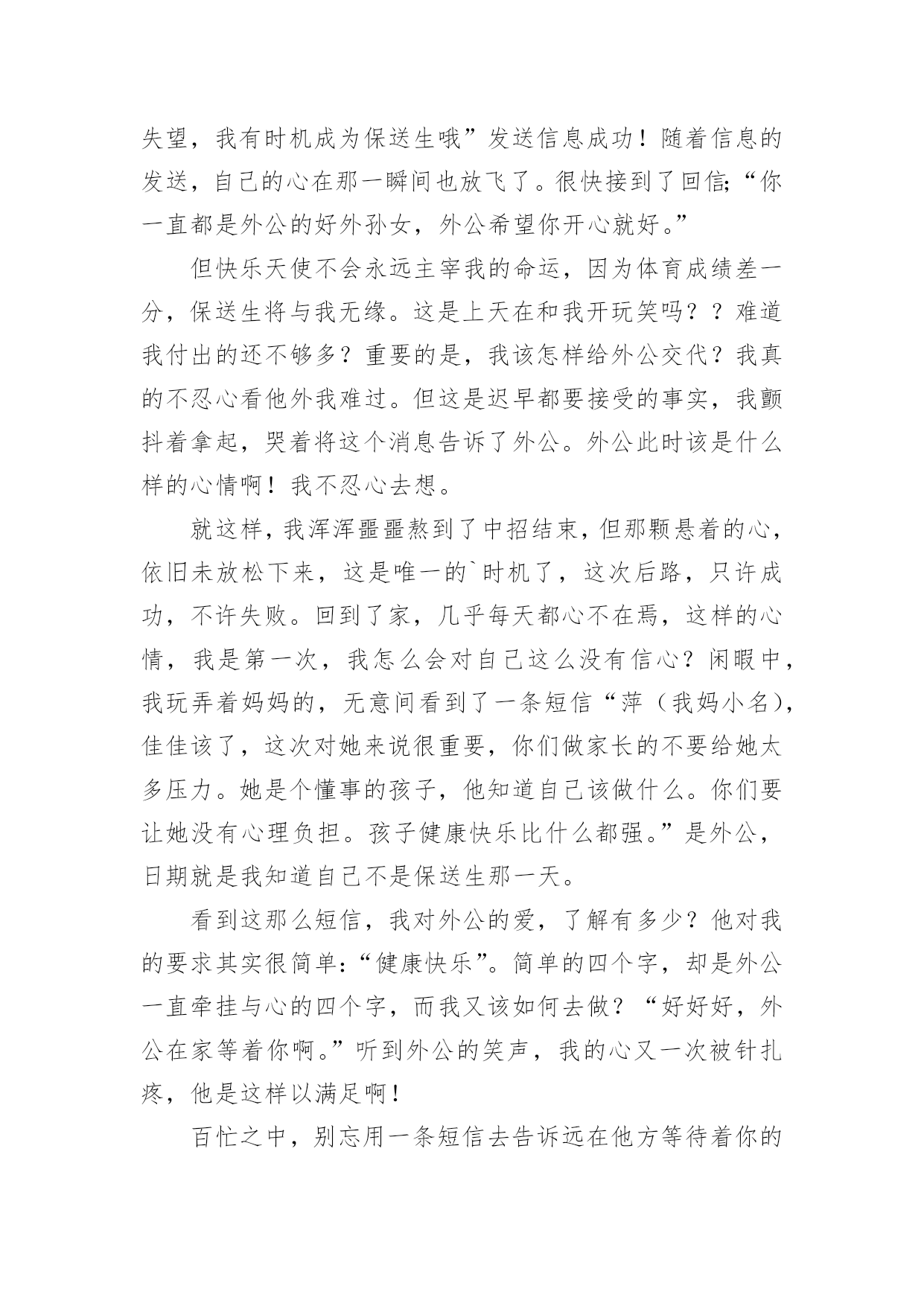 失望，我有时机成为保送生哦”发送信息成功！随着信息的发送，自己的心在那一瞬间也放飞了。很快接到了回信;“你一直都是外公的好外孙女，外公希望你开心就好。”

但快乐天使不会永远主宰我的命运，因为体育成绩差一分，保送生将与我无缘。这是上天在和我开玩笑吗？？难道我付出的还不够多？重要的是，我该怎样给外公交代？我真的不忍心看他外我难过。但这是迟早都要接受的事实，我颤抖着拿起，哭着将这个消息告诉了外公。外公此时该是什么样的心情啊！我不忍心去想。

就这样，我浑浑噩噩熬到了中招结束，但那颗悬着的心，依旧未放松下来，这是唯一的`时机了，这次后路，只许成功，不许失败。回到了家，几乎每天都心不在焉，这样的心情，我是第一次，我怎么会对自己这么没有信心？闲暇中，我玩弄着妈妈的，无意间看到了一条短信“萍（我妈小名），佳佳该了，这次对她来说很重要，你们做家长的不要给她太多压力。她是个懂事的孩子，他知道自己该做什么。你们要让她没有心理负担。孩子健康快乐比什么都强。”是外公，日期就是我知道自己不是保送生那一天。

看到这那么短信，我对外公的爱，了解有多少？他对我的要求其实很简单:“健康快乐”。简单的四个字，却是外公一直牵挂与心的四个字，而我又该如何去做？“好好好，外公在家等着你啊。”听到外公的笑声，我的心又一次被针扎疼，他是这样以满足啊！

百忙之中，别忘用一条短信去告诉远在他方等待着你的